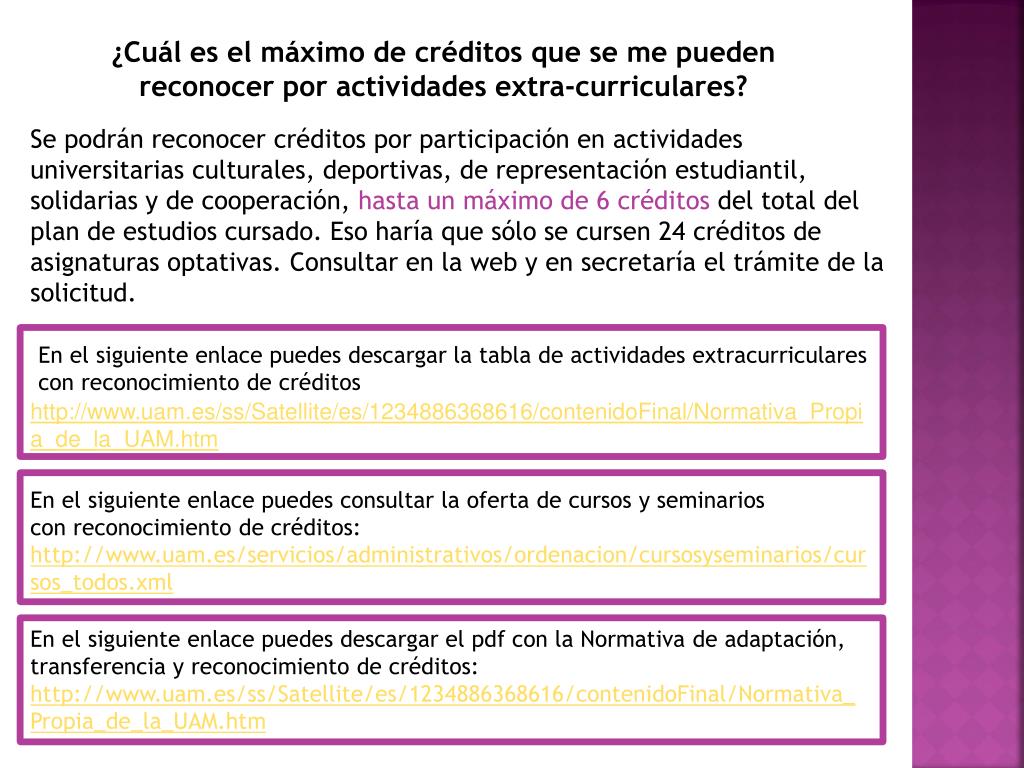 ¿Cuál es el máximo de créditos que se me pueden reconocer por actividades extra-curriculares?

Se podrán reconocer créditos por participación en actividades universitarias culturales, deportivas, de representación estudiantil, solidarias y de cooperación, hasta un máximo de 6 créditos del total del plan de estudios cursado. Eso haría que sólo se cursen 24 créditos de asignaturas optativas. Consultar en la web y en secretaría el trámite de la solicitud.

En el siguiente enlace puedes descargar la tabla de actividades extracurriculares con reconocimiento de créditos
http://www.uam.es/ss/Satellite/es/1234886368616/contenidoFinal/Normativa_Propia_de_la_UAM.htm

En el siguiente enlace puedes consultar la oferta de cursos y seminarios con reconocimiento de créditos:
http://www.uam.es/servicios/administrativos/ordenacion/cursosyseminarios/cursos_todos.xml

En el siguiente enlace puedes descargar el pdf con la Normativa de adaptación, transferencia y reconocimiento de créditos:
http://www.uam.es/ss/Satellite/es/1234886368616/contenidoFinal/Normativa_Propia_de_la_UAM.htm